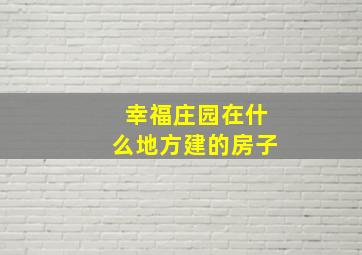 幸福庄园在什么地方建的房子